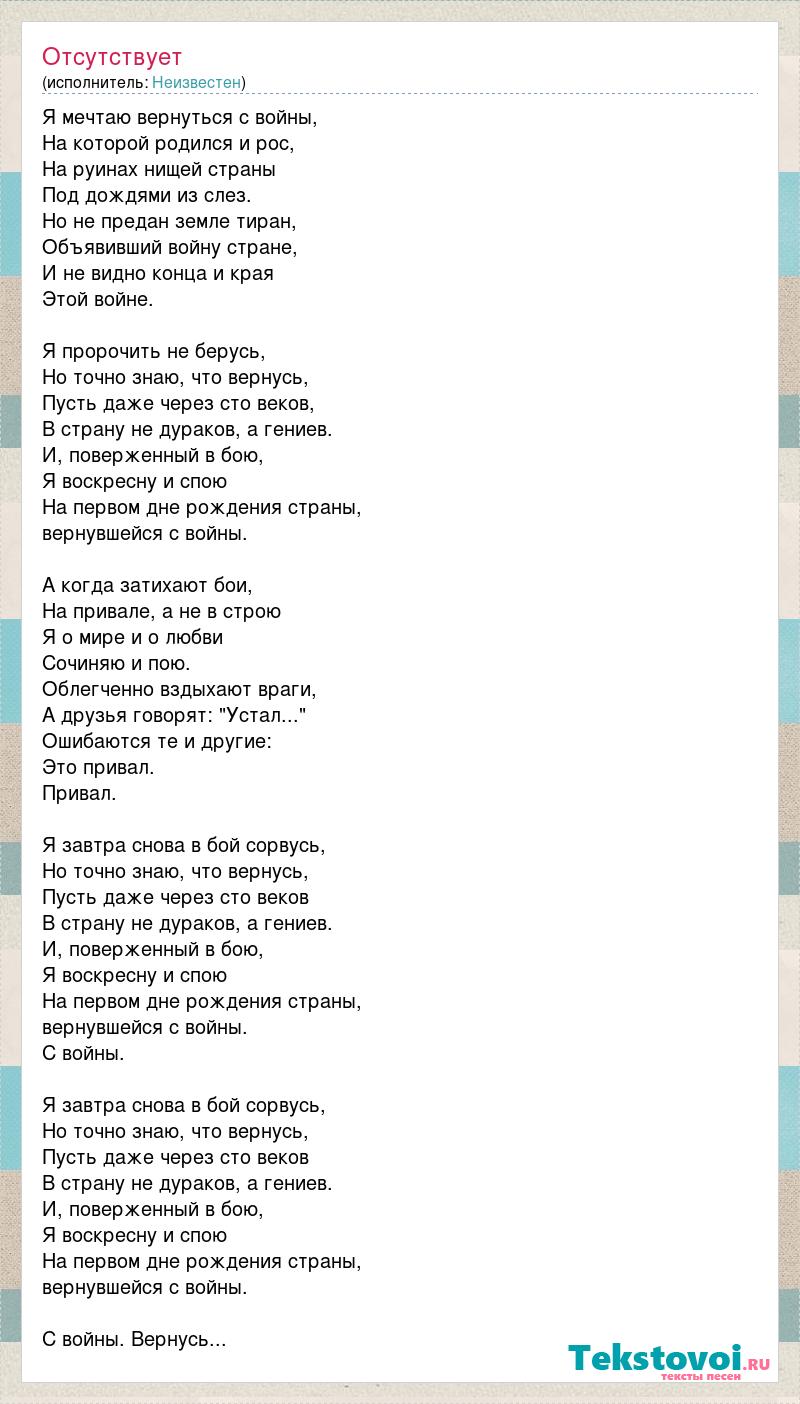 Отсутствует
(исполнитель: Неизвестен)

Я мечтаю вернуться с войны,
На которой родился и рос,
На руинах нищей страны
Под дождями из слез.
Но не предан земле тиран,
Объявивший войну стране,
И не видно конца и края
Этой войне.

Я пророчить не берусь,
Но точно знаю, что вернусь,
Пусть даже через сто веков,
В страну не дураков, а гениев.
И, поверженный в бою,
Я воскресну и спою
На первом дне рождения страны,
вернувшейся с войны.

А когда затихают бои,
На привале, а не в строю
Я о мире и о любви
Сочиняю и пою.
Облегченно вздыхают враги,
А друзья говорят: "Устал..."
Ошибаются те и другие:
Это привал.
Привал.

Я завтра снова в бой сорвусь,
Но точно знаю, что вернусь,
Пусть даже через сто веков
В страну не дураков, а гениев.
И, поверженный в бою,
Я воскресну и спою
На первом дне рождения страны,
вернувшейся с войны.
С войны.

Я завтра снова в бой сорвусь,
Но точно знаю, что вернусь,
Пусть даже через сто веков
В страну не дураков, а гениев.
И, поверженный в бою,
Я воскресну и спою
На первом дне рождения страны,
вернувшейся с войны.

С войны. Вернусь...

Tekstovoi.ru
тексты песен